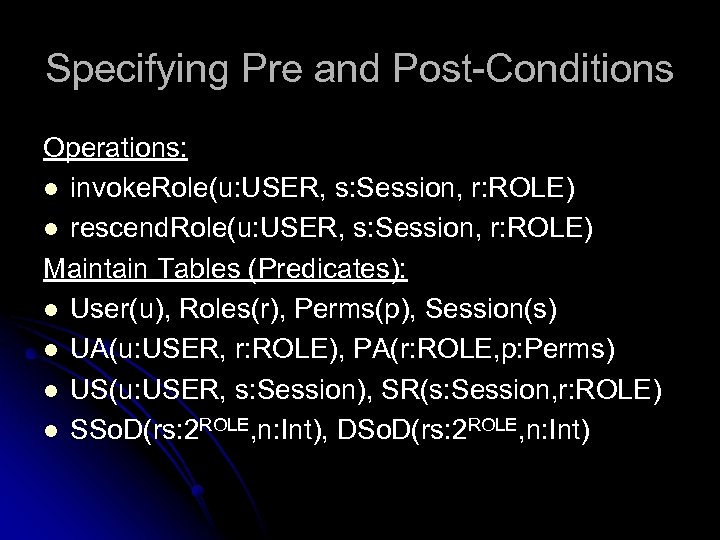 Specifying Pre and Post-Conditions

Operations:

• invokeRole(u:USER, s:Session, r:ROLE)
• rescendRole(u:USER, s:Session, r:ROLE)

Maintain Tables (Predicates):

• User(u), Roles(r), Perms(p), Session(s)
• UA(u:USER, r:ROLE), PA(r:ROLE,p:Perms)
• US(u:USER, s:Session), SR(s:Session,r:ROLE)
• SSoD(rs:$2^{ROLE}$,n:Int), DSoD(rs:$2^{ROLE}$,n:Int)